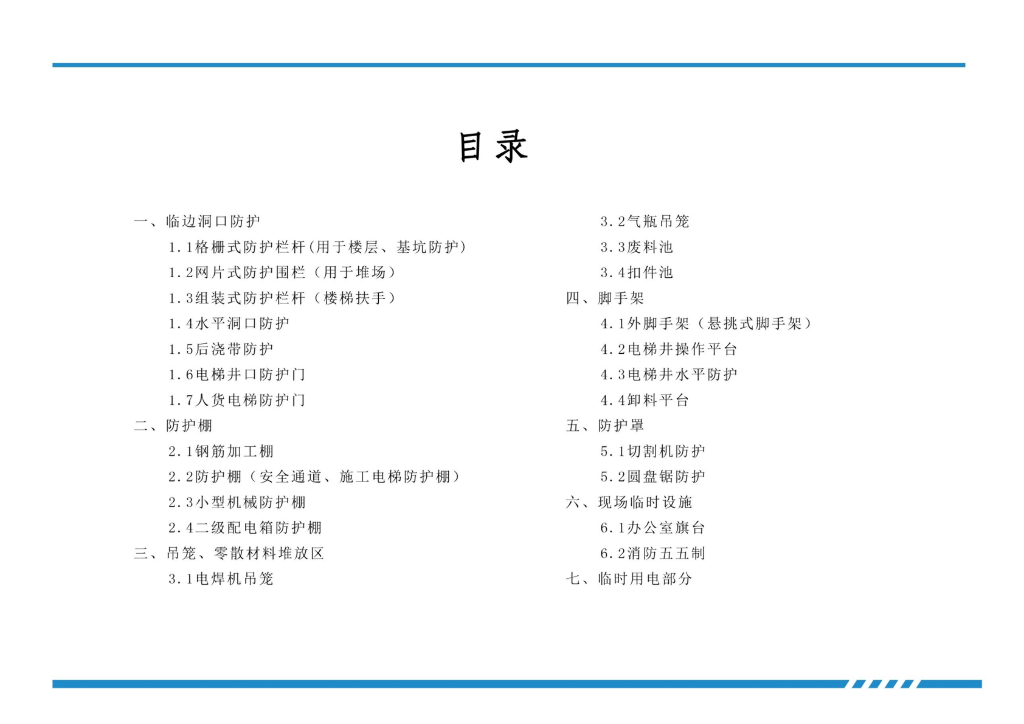 目录

一、临边洞口防护
1.1格栅式防护栏杆(用于楼层、基坑防护)
1.2网片式防护围栏（用于堆场）
1.3组装式防护栏杆（楼梯扶手）
1.4水平洞口防护
1.5后浇带防护
1.6电梯井口防护门
1.7人货电梯防护门
二、防护棚
2.1钢筋加工棚
2.2防护棚（安全通道、施工电梯防护棚）
2.3小型机械防护棚
2.4二级配电箱防护棚
三、吊笼、零散材料堆放区
3.1电焊机吊笼

3.2气瓶吊笼
3.3废料池
3.4扣件池
四、脚手架
4.1外脚手架（悬挑式脚手架）
4.2电梯井操作平台
4.3电梯井水平防护
4.4卸料平台
五、防护罩
5.1切割机防护
5.2圆盘锯防护
六、现场临时设施
6.1办公室旗台
6.2消防五五制
七、临时用电部分